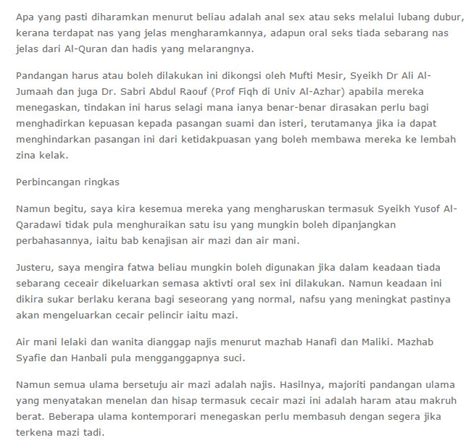 Apa yang pasti diharamkan menurut beliau adalah anal sex atau seks melalui lubang dubur, kerana terdapat nas yang jelas mengharamkannya, adapun oral seks tiada sebarang nas jelas dari Al-Quran dan hadis yang melarangnya.

Pandangan harus atau boleh dilakukan ini dikongsi oleh Mufti Mesir, Syeikh Dr Ali Al-Jumaah dan juga Dr. Sabri Abdul Raouf (Prof Fiqh di Univ Al-Azhar) apabila mereka menegaskan, tindakan ini harus selagi mana ianya benar-benar dirasakan perlu bagi menghadirkan kepuasan kepada pasangan suami dan isteri, terutamanya jika ia dapat menghindarkan pasangan ini dari ketidakpuasan yang boleh membawa mereka ke lembah zina kelak.

Perbincangan ringkas

Namun begitu, saya kira kesemua mereka yang mengharuskan termasuk Syeikh Yusof Al-Qaradawi tidak pula menghuraikan satu isu yang mungkin boleh dipanjangkan perbahasannya, iaitu bab kenajisan air mazi dan air mani.

Justeru, saya mengira fatwa beliau mungkin boleh digunakan jika dalam keadaan tiada sebarang ceceair dikeluarkan semasa aktivti oral sex ini dilakukan. Namun keadaan ini dikira sukar berlaku kerana bagi seseorang yang normal, nafsu yang meningkat pastinya akan mengeluarkan cecair pelincir iaitu mazi.

Air mani lelaki dan wanita dianggap najis menurut mazhab Hanafi dan Maliki. Mazhab Syafie dan Hanbali pula mengganggapnya suci.

Namun semua ulama bersetuju air mazi adalah najis. Hasilnya, majoriti pandangan ulama yang menyatakan menelan dan hisap termasuk cecair mazi ini adalah haram atau makruh berat. Beberapa ulama kontemporari menegaskan perlu membasuh dengan segera jika terkena mazi tadi.